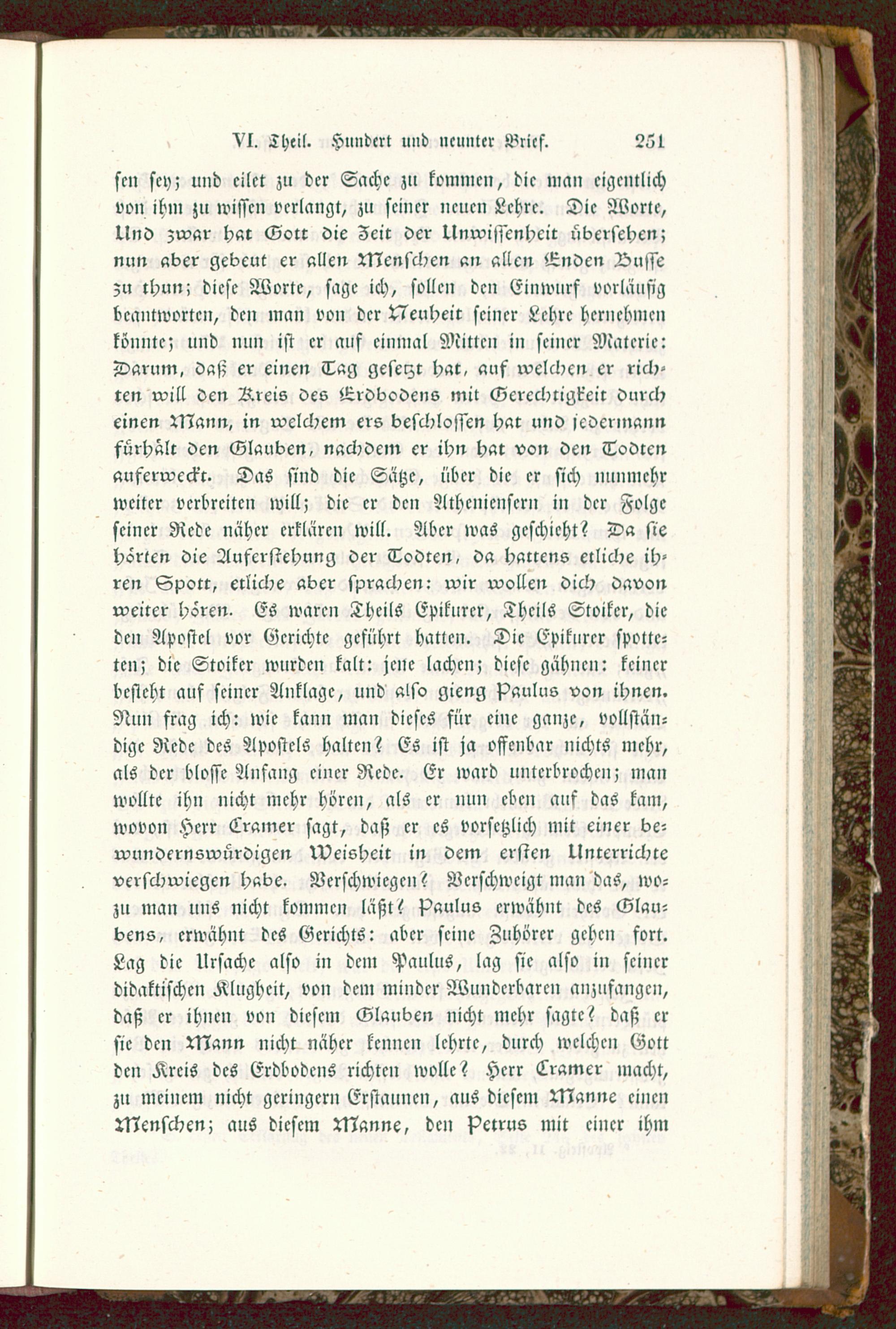 VI. Theil. Hundert und neunter Brief. 251

sen sey; und eilet zu der Sache zu kommen, die man eigentlich von ihm zu wissen verlangt, zu seiner neuen Lehre. Die Worte, Und zwar hat Gott die Zeit der Unwissenheit übersehen; nun aber gebeut er allen Menschen an allen Enden Busse zu thun; diese Worte, sage ich, sollen den Einwurf vorläufig beantworten, den man von der Neuheit seiner Lehre hernehmen könnte; und nun ist er auf einmal Mitten in seiner Materie: Darum, daß er einen Tag gesetzt hat, auf welchen er richten will den Kreis des Erdbodens mit Gerechtigkeit durch einen Mann, in welchem ers beschlossen hat und jedermann fürhält den Glauben, nachdem er ihn hat von den Todten auferweckt. Das sind die Sätze, über die er sich nunmehr weiter verbreiten will; die er den Atheniensern in der Folge seiner Rede näher erklären will. Aber was geschieht? Da sie hörten die Auferstehung der Todten, da hattens etliche ihren Spott, etliche aber sprachen: wir wollen dich davon weiter hören. Es waren Theils Epikurer, Theils Stoiker, die den Apostel vor Gerichte geführt hatten. Die Epikurer spotteten; die Stoiker wurden kalt: jene lachen; diese gähnen: keiner besteht auf seiner Anklage, und also gieng Paulus von ihnen. Nun frag ich: wie kann man dieses für eine ganze, vollständige Rede des Apostels halten? Es ist ja offenbar nichts mehr, als der blosse Anfang einer Rede. Er ward unterbrochen; man wollte ihn nicht mehr hören, als er nun eben auf das kam, wovon Herr Cramer sagt, daß er es vorsetzlich mit einer bewundernswürdigen Weisheit in dem ersten Unterrichte verschwiegen habe. Verschwiegen? Verschweigt man das, wozu man uns nicht kommen läßt? Paulus erwähnt des Glaubens, erwähnt des Gerichts: aber seine Zuhörer gehen fort. Lag die Ursache also in dem Paulus, lag sie also in seiner didaktischen Klugheit, von dem minder Wunderbaren anzufangen, daß er ihnen von diesem Glauben nicht mehr sagte? daß er sie den Mann nicht näher kennen lehrte, durch welchen Gott den Kreis des Erdbodens richten wolle? Herr Cramer macht, zu meinem nicht geringern Erstaunen, aus diesem Manne einen Menschen; aus diesem Manne, den Petrus mit einer ihm